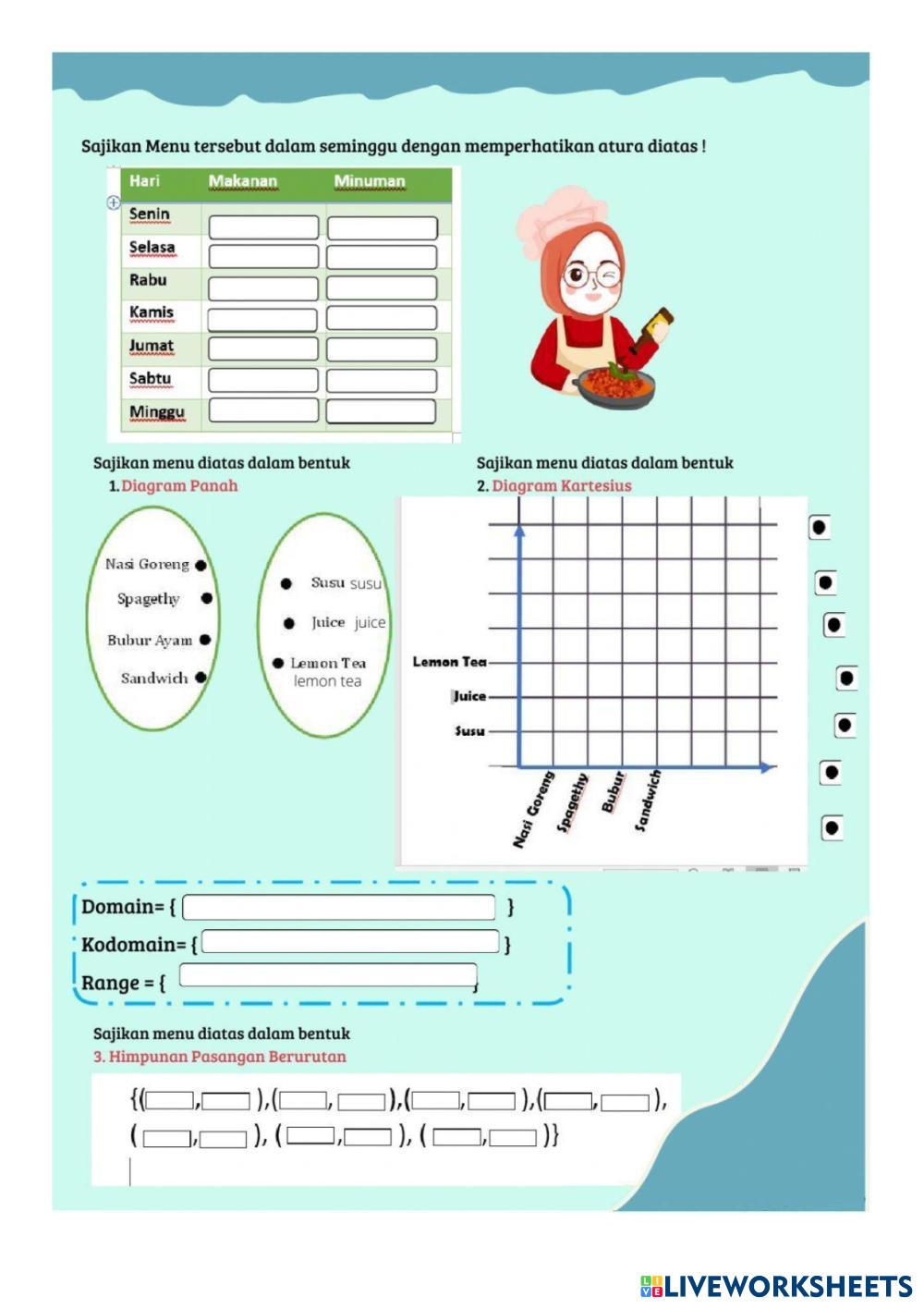 Sajikan Menu tersebut dalam seminggu dengan memperhatikan atura diatas !

| Hari | Makanan | Minuman |
|---|---|---|
| Senin | | |
| Selasa | | |
| Rabu | | |
| Kamis | | |
| Jumat | | |
| Sabtu | | |
| Minggu | | |

Sajikan menu diatas dalam bentuk
1. Diagram Panah

Nasi Goreng
Spagethy
Bubur Ayam
Sandwich

Susu susu
Juice juice
Lemon Tea lemon tea

Sajikan menu diatas dalam bentuk
2. Diagram Kartesius

Lemon Tea
Juice
Susu
Nasi Goreng
Spagethy
Bubur
Sandwich

Domain= { }
Kodomain= { }
Range = { }

Sajikan menu diatas dalam bentuk
3. Himpunan Pasangan Berurutan

{( , ),( , ),( , ),( , ),
( , ), ( , ), ( , )}

LIVEWORKSHEETS